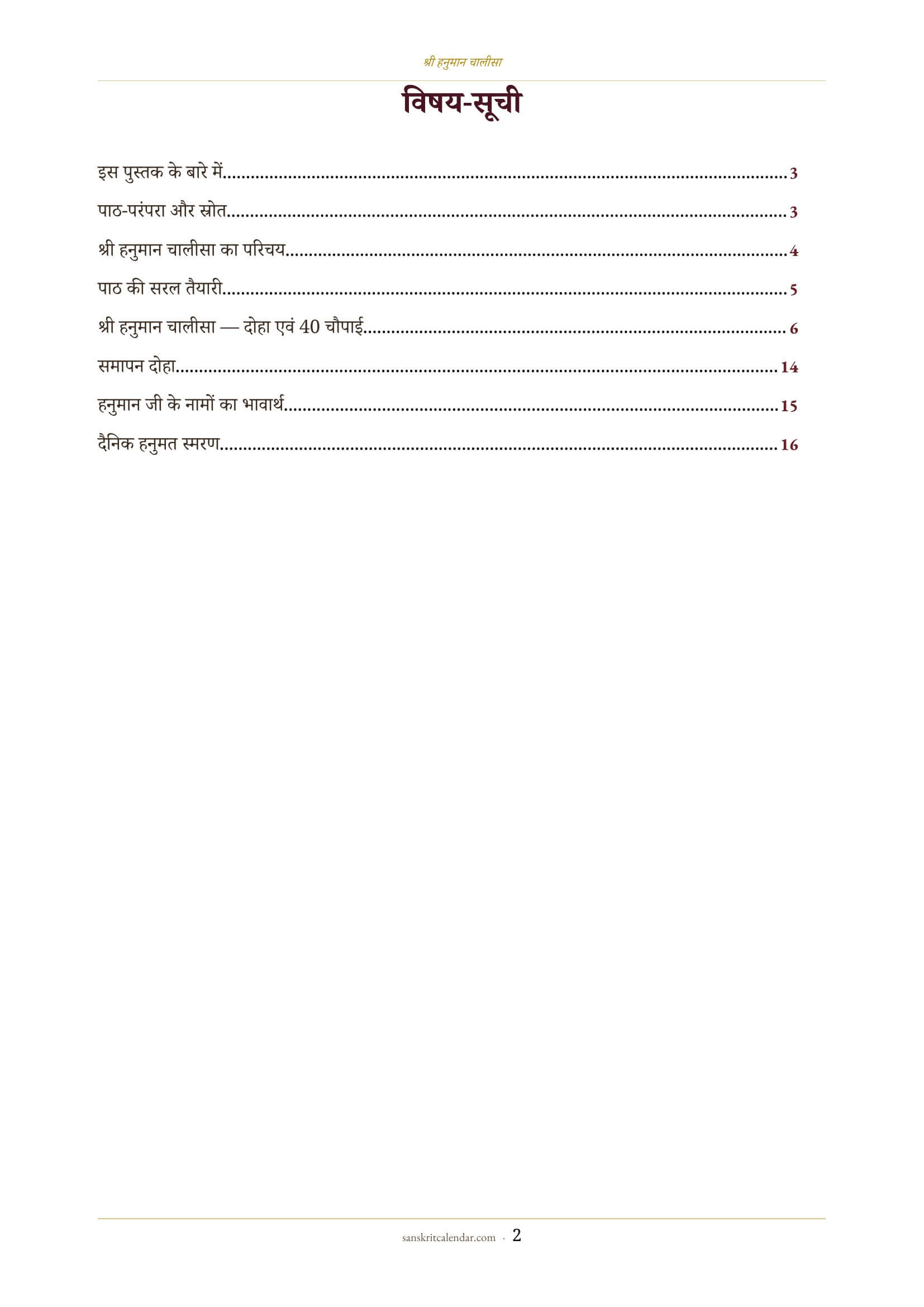 श्री हनुमान चालीसा

विषय-सूची

इस पुस्तक के बारे में 3

पाठ-परंपरा और स्रोत 3

श्री हनुमान चालीसा का परिचय 4

पाठ की सरल तैयारी 5

श्री हनुमान चालीसा — दोहा एवं 40 चौपाई 6

समापन दोहा 14

हनुमान जी के नामों का भावार्थ 15

दैनिक हनुमत स्मरण 16

sanskritcalendar.com · 2